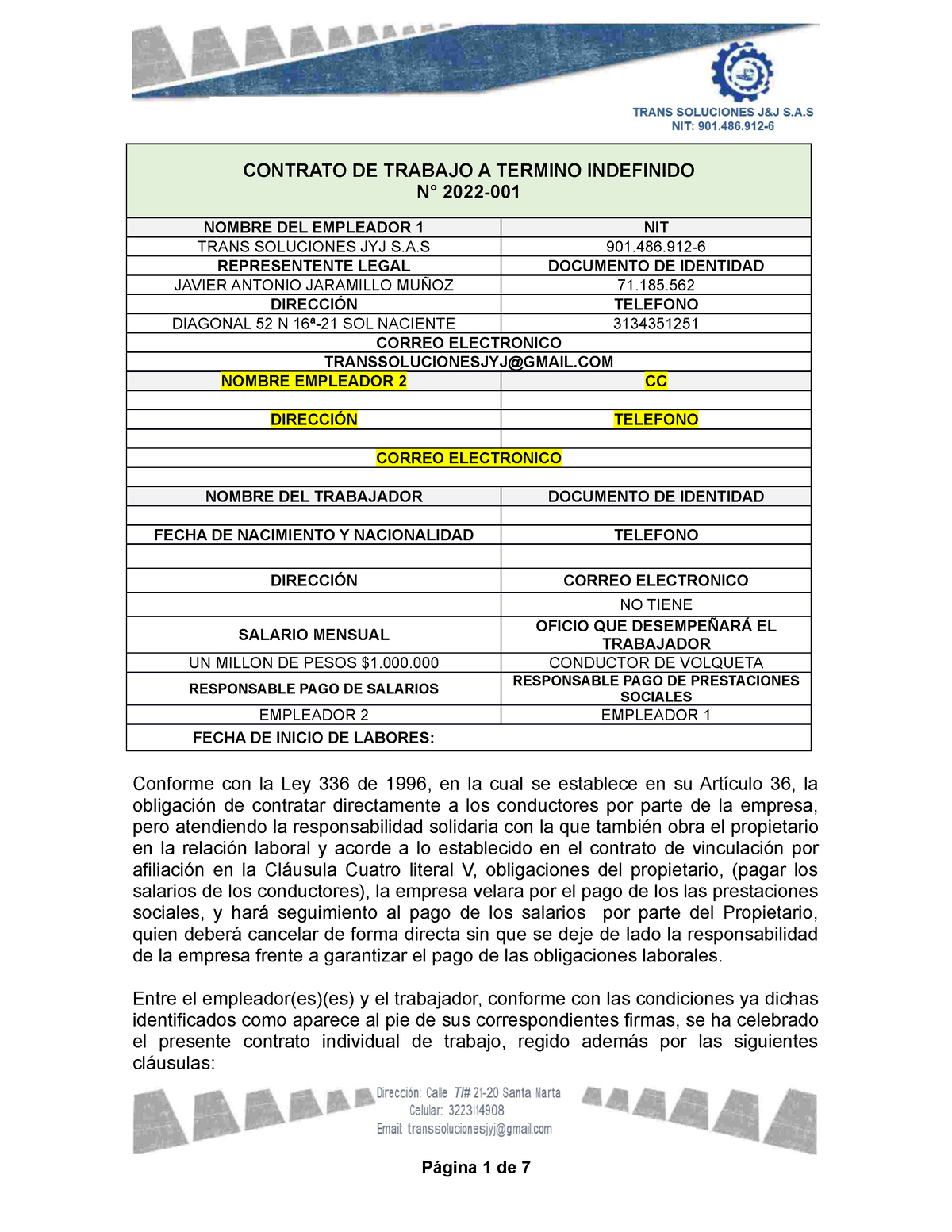 TRANS SOLUCIONES J&J S.A.S
NIT: 901.486.912-6

| CONTRATO DE TRABAJO A TERMINO INDEFINIDO N° 2022-001 | |
|---|---|
| NOMBRE DEL EMPLEADOR 1 | NIT |
| TRANS SOLUCIONES JYJ S.A.S | 901.486.912-6 |
| REPRESENTENTE LEGAL | DOCUMENTO DE IDENTIDAD |
| JAVIER ANTONIO JARAMILLO MUÑOZ | 71.185.562 |
| DIRECCIÓN | TELEFONO |
| DIAGONAL 52 N 16ª-21 SOL NACIENTE | 3134351251 |
| CORREO ELECTRONICO | |
| TRANSSOLUCIONESJYJ@GMAIL.COM | |
| NOMBRE EMPLEADOR 2 | CC |
| | |
| DIRECCIÓN | TELEFONO |
| | |
| CORREO ELECTRONICO | |
| | |
| NOMBRE DEL TRABAJADOR | DOCUMENTO DE IDENTIDAD |
| | |
| FECHA DE NACIMIENTO Y NACIONALIDAD | TELEFONO |
| | |
| DIRECCIÓN | CORREO ELECTRONICO |
| | NO TIENE |
| SALARIO MENSUAL | OFICIO QUE DESEMPEÑARÁ EL TRABAJADOR |
| UN MILLON DE PESOS $1.000.000 | CONDUCTOR DE VOLQUETA |
| RESPONSABLE PAGO DE SALARIOS | RESPONSABLE PAGO DE PRESTACIONES SOCIALES |
| EMPLEADOR 2 | EMPLEADOR 1 |
| FECHA DE INICIO DE LABORES: | |

Conforme con la Ley 336 de 1996, en la cual se establece en su Artículo 36, la obligación de contratar directamente a los conductores por parte de la empresa, pero atendiendo la responsabilidad solidaria con la que también obra el propietario en la relación laboral y acorde a lo establecido en el contrato de vinculación por afiliación en la Cláusula Cuatro literal V, obligaciones del propietario, (pagar los salarios de los conductores), la empresa velara por el pago de los las prestaciones sociales, y hará seguimiento al pago de los salarios por parte del Propietario, quien deberá cancelar de forma directa sin que se deje de lado la responsabilidad de la empresa frente a garantizar el pago de las obligaciones laborales.

Entre el empleador(es)(es) y el trabajador, conforme con las condiciones ya dichas identificados como aparece al pie de sus correspondientes firmas, se ha celebrado el presente contrato individual de trabajo, regido además por las siguientes cláusulas:

Dirección: Calle 7I# 21-20 Santa Marta
Celular: 3223114908
Email: transsolucionesjyj@gmail.com

Página 1 de 7